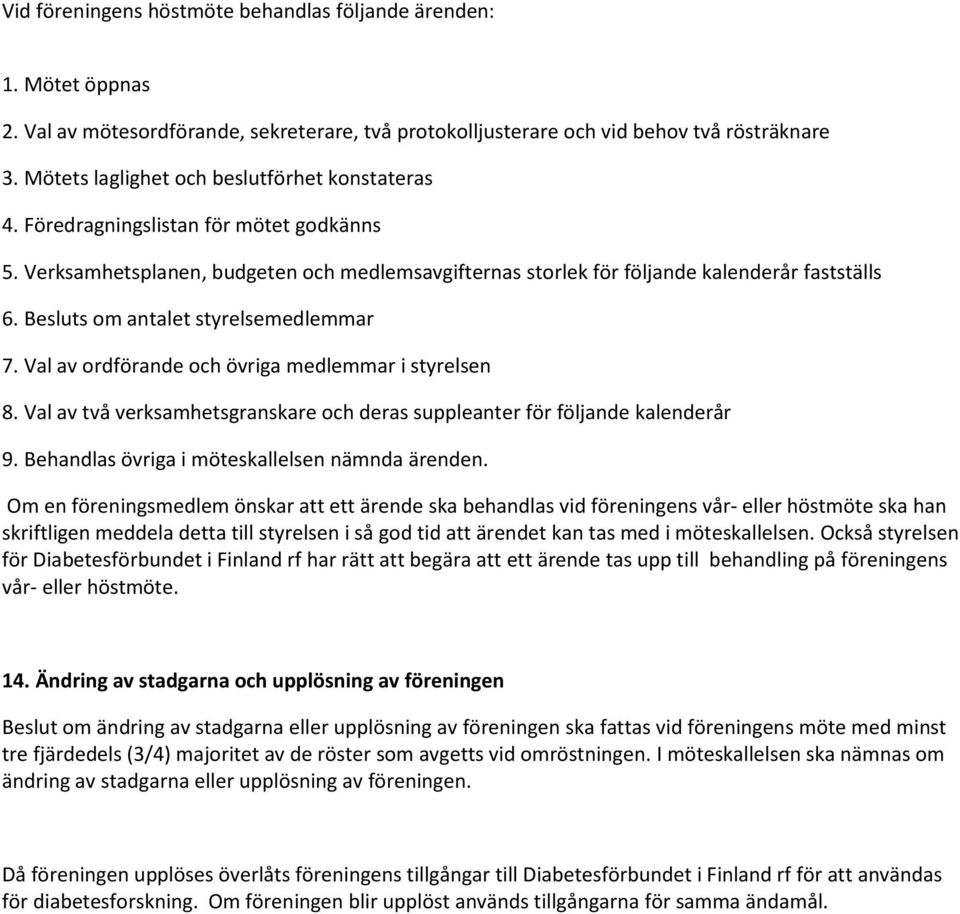 Vid föreningens höstmöte behandlas följande ärenden:

1. Mötet öppnas

2. Val av mötesordförande, sekreterare, två protokolljusterare och vid behov två rösträknare

3. Mötets laglighet och beslutförhet konstateras

4. Föredragningslistan för mötet godkänns

5. Verksamhetsplanen, budgeten och medlemsavgifternas storlek för följande kalenderår fastställs

6. Besluts om antalet styrelsemedlemmar

7. Val av ordförande och övriga medlemmar i styrelsen

8. Val av två verksamhetsgranskare och deras suppleanter för följande kalenderår

9. Behandlas övriga i möteskallelsen nämnda ärenden.

Om en föreningsmedlem önskar att ett ärende ska behandlas vid föreningens vår- eller höstmöte ska han skriftligen meddela detta till styrelsen i så god tid att ärendet kan tas med i möteskallelsen. Också styrelsen för Diabetesförbundet i Finland rf har rätt att begära att ett ärende tas upp till behandling på föreningens vår- eller höstmöte.

14. Ändring av stadgarna och upplösning av föreningen

Beslut om ändring av stadgarna eller upplösning av föreningen ska fattas vid föreningens möte med minst tre fjärdedels (3/4) majoritet av de röster som avgetts vid omröstningen. I möteskallelsen ska nämnas om ändring av stadgarna eller upplösning av föreningen.

Då föreningen upplöses överlåts föreningens tillgångar till Diabetesförbundet i Finland rf för att användas för diabetesforskning. Om föreningen blir upplöst används tillgångarna för samma ändamål.